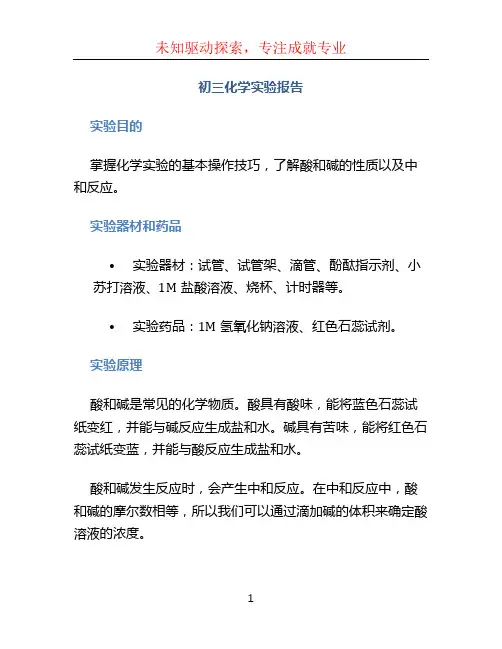 未知驱动探索，专注成就专业

初三化学实验报告

实验目的

掌握化学实验的基本操作技巧，了解酸和碱的性质以及中和反应。

实验器材和药品

• 实验器材：试管、试管架、滴管、酚酞指示剂、小苏打溶液、1M 盐酸溶液、烧杯、计时器等。

• 实验药品：1M 氢氧化钠溶液、红色石蕊试剂。

实验原理

酸和碱是常见的化学物质。酸具有酸味，能将蓝色石蕊试纸变红，并能与碱反应生成盐和水。碱具有苦味，能将红色石蕊试纸变蓝，并能与酸反应生成盐和水。

酸和碱发生反应时，会产生中和反应。在中和反应中，酸和碱的摩尔数相等，所以我们可以通过滴加碱的体积来确定酸溶液的浓度。

1